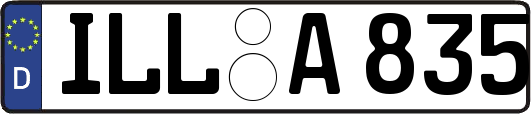 D
ILL A 835